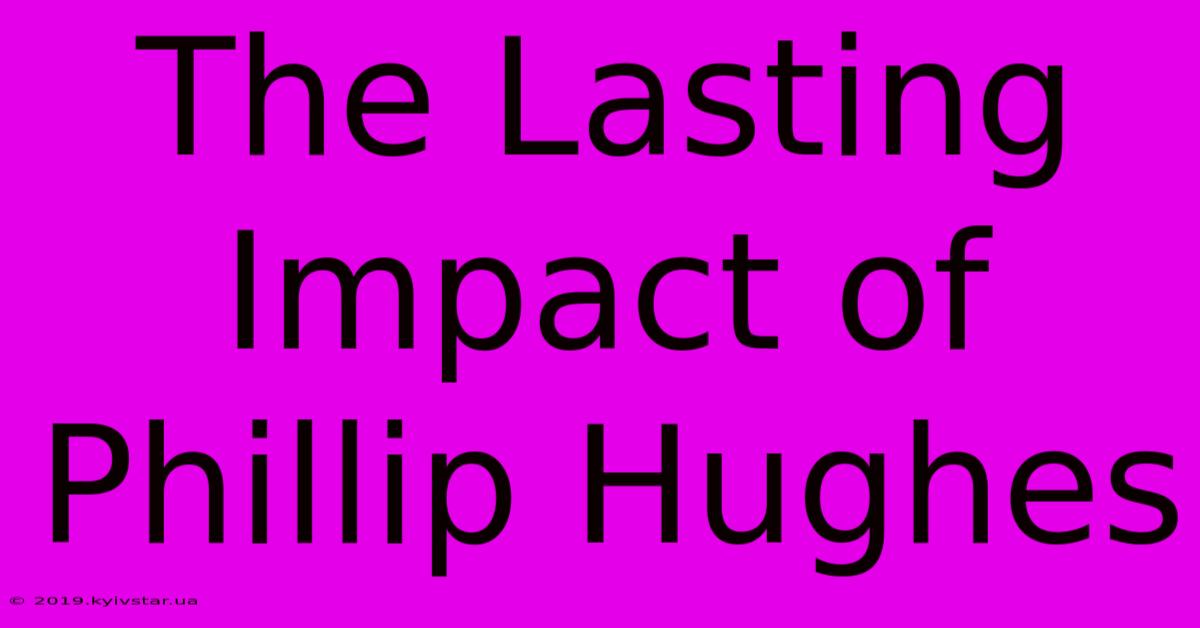 The Lasting Impact of Phillip Hughes

© 2019.kyivstar.ua